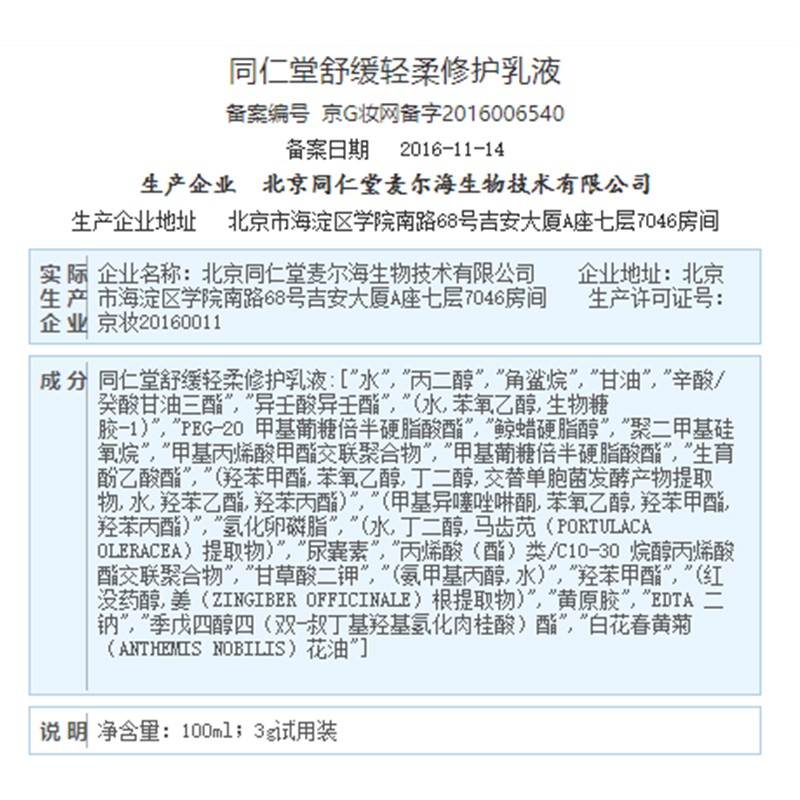 同仁堂舒缓轻柔修护乳液

备案编号 京G妆网备字2016006540

备案日期 2016-11-14

生产企业 北京同仁堂麦尔海生物技术有限公司

生产企业地址 北京市海淀区学院南路68号吉安大厦A座七层7046房间

| 实际生产企业 | 企业名称：北京同仁堂麦尔海生物技术有限公司 企业地址：北京市海淀区学院南路68号吉安大厦A座七层7046房间 生产许可证号：京妆20160011 |
|---|---|

| 成分 | 同仁堂舒缓轻柔修护乳液：["水","丙二醇","角鲨烷","甘油","辛酸/癸酸甘油三酯","异壬酸异壬酯","(水,苯氧乙醇,生物糖胶-1)","PEG-20 甲基葡糖倍半硬脂酸酯","鲸蜡硬脂醇","聚二甲基硅氧烷","甲基丙烯酸甲酯交联聚合物","甲基葡糖倍半硬脂酸酯","生育酚乙酸酯","(羟苯甲酯,苯氧乙醇,丁二醇,交替单胞菌发酵产物提取物,水,羟苯乙酯,羟苯丙酯)","(甲基异噻唑啉酮,苯氧乙醇,羟苯甲酯,羟苯丙酯)","氢化卵磷脂","(水,丁二醇,马齿苋(PORTULACA OLERACEA)提取物)","尿囊素","丙烯酸(酯)类/C10-30 烷醇丙烯酸酯交联聚合物","甘草酸二钾","(氨甲基丙醇,水)","羟苯甲酯","(红没药醇,姜(ZINGIBER OFFICINALE)根提取物)","黄原胶","EDTA 二钠","季戊四醇四(双-叔丁基羟基氢化肉桂酸)酯","白花春黄菊(ANTHEMIS NOBILIS)花油"] |
|---|---|

| 说明 | 净含量：100ml；3g试用装 |
|---|---|